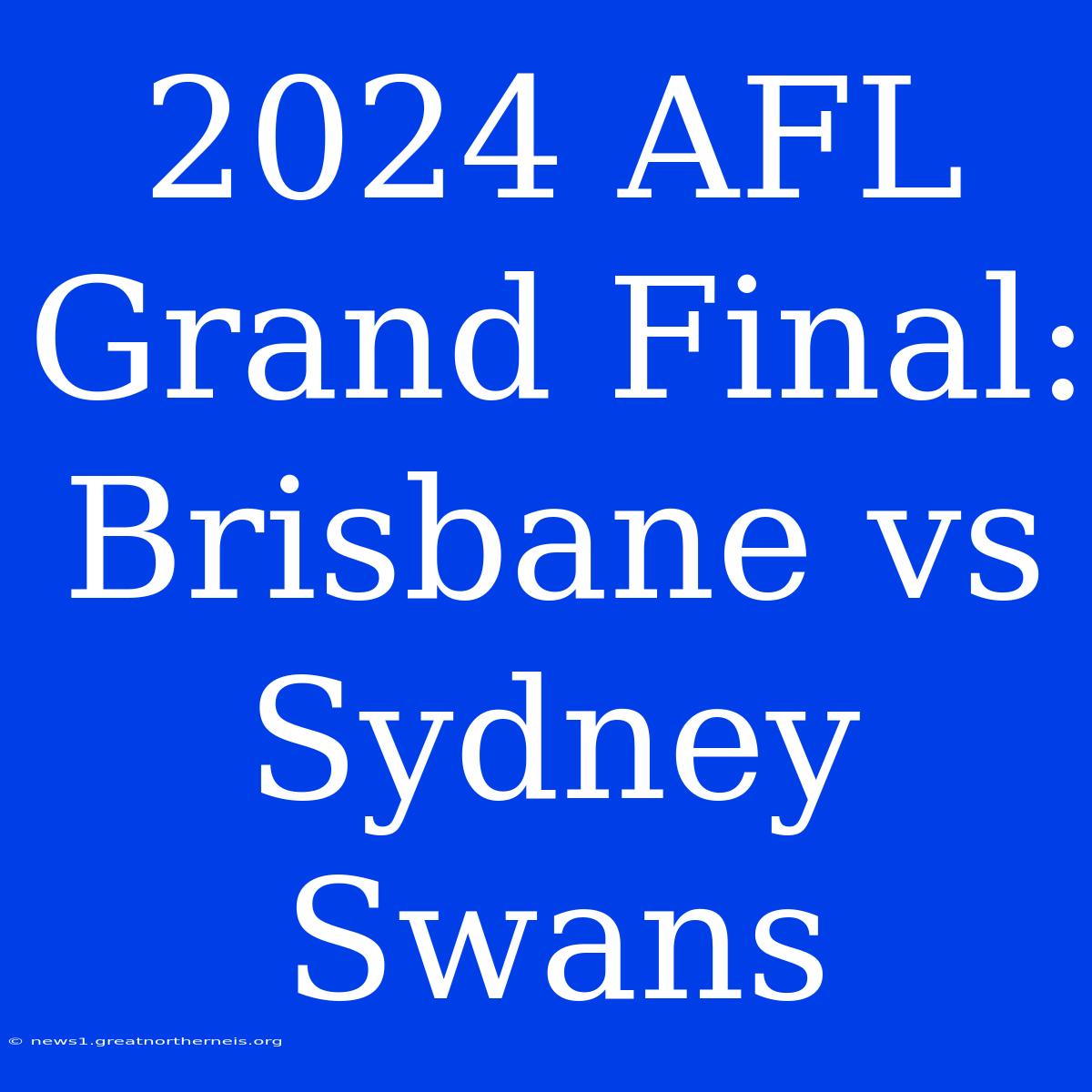 2024 AFL Grand Final: Brisbane vs Sydney Swans

© news1.greatnortherneis.org